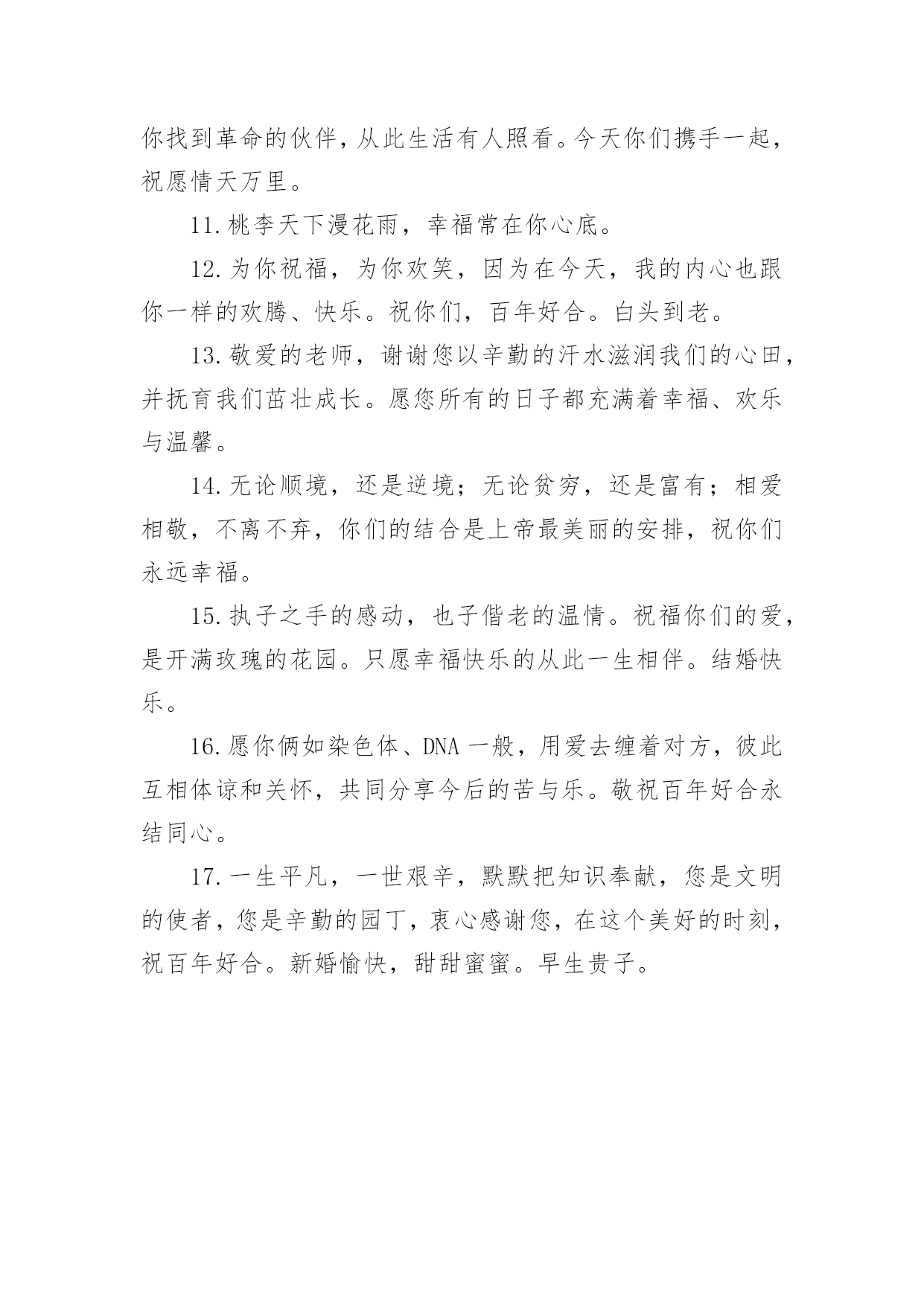 你找到革命的伙伴，从此生活有人照看。今天你们携手一起，祝愿情天万里。

11.桃李天下漫花雨，幸福常在你心底。

12.为你祝福，为你欢笑，因为在今天，我的内心也跟你一样的欢腾、快乐。祝你们，百年好合。白头到老。

13.敬爱的老师，谢谢您以辛勤的汗水滋润我们的心田，并抚育我们茁壮成长。愿您所有的日子都充满着幸福、欢乐与温馨。

14.无论顺境，还是逆境；无论贫穷，还是富有；相爱相敬，不离不弃，你们的结合是上帝最美丽的安排，祝你们永远幸福。

15.执子之手的感动，也子偕老的温情。祝福你们的爱，是开满玫瑰的花园。只愿幸福快乐的从此一生相伴。结婚快乐。

16.愿你俩如染色体、DNA 一般，用爱去缠着对方，彼此互相体谅和关怀，共同分享今后的苦与乐。敬祝百年好合永结同心。

17.一生平凡，一世艰辛，默默把知识奉献，您是文明的使者，您是辛勤的园丁，衷心感谢您，在这个美好的时刻，祝百年好合。新婚愉快，甜甜蜜蜜。早生贵子。